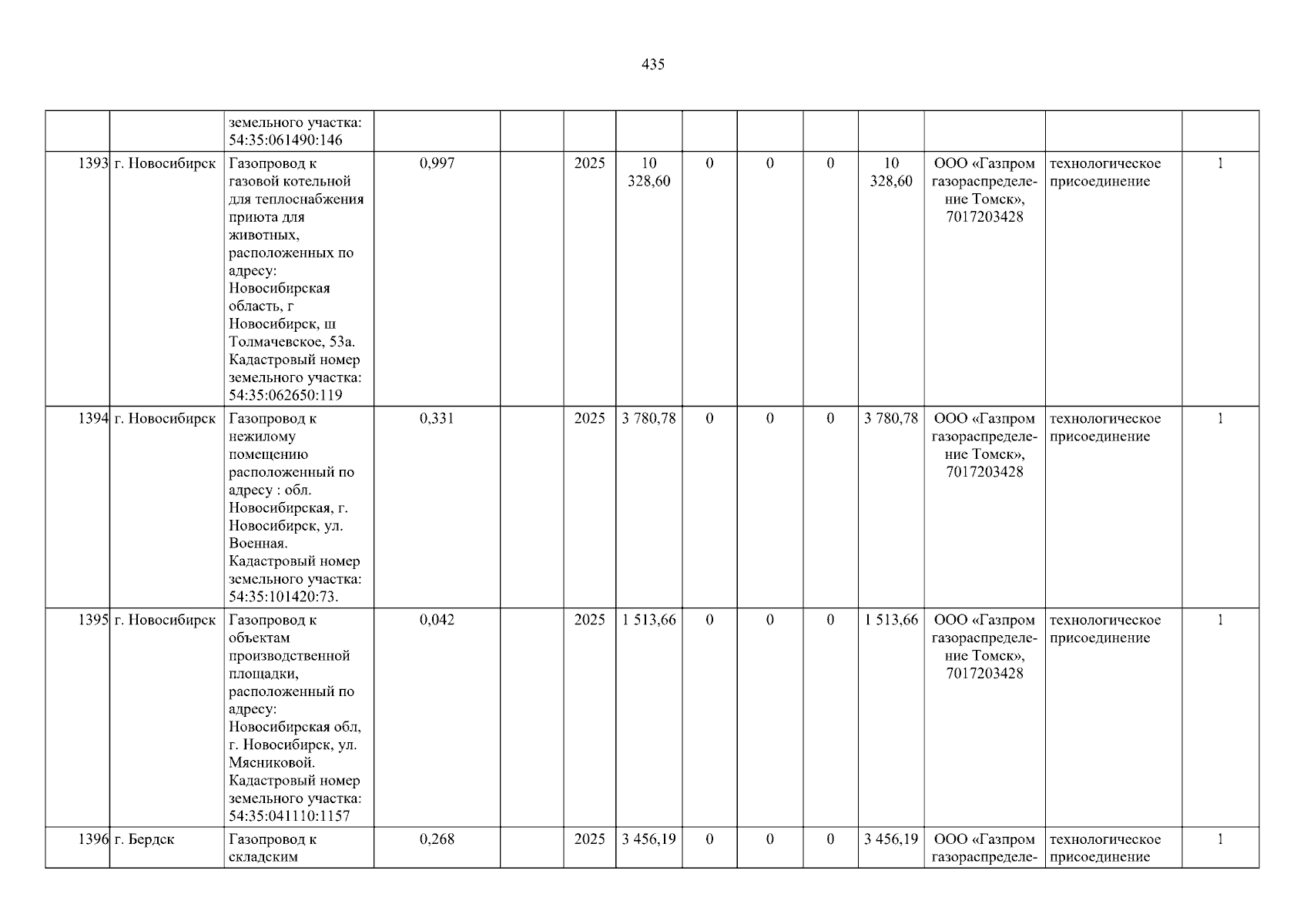 435

|  |  | земельного участка: 54:35:061490:146 |  |  |  |  |  |  |  |  |  |  |  |
|---|---|---|---|---|---|---|---|---|---|---|---|---|---|
| 1393 | г. Новосибирск | Газопровод к газовой котельной для теплоснабжения приюта для животных, расположенных по адресу: Новосибирская область, г Новосибирск, ш Толмачевское, 53а. Кадастровый номер земельного участка: 54:35:062650:119 | 0,997 |  | 2025 | 10 328,60 | 0 | 0 | 0 | 10 328,60 | ООО «Газпром газораспределение Томск», 7017203428 | технологическое присоединение | 1 |
| 1394 | г. Новосибирск | Газопровод к нежилому помещению расположенный по адресу : обл. Новосибирская, г. Новосибирск, ул. Военная. Кадастровый номер земельного участка: 54:35:101420:73. | 0,331 |  | 2025 | 3 780,78 | 0 | 0 | 0 | 3 780,78 | ООО «Газпром газораспределение Томск», 7017203428 | технологическое присоединение | 1 |
| 1395 | г. Новосибирск | Газопровод к объектам производственной площадки, расположенный по адресу: Новосибирская обл, г. Новосибирск, ул. Мясниковой. Кадастровый номер земельного участка: 54:35:041110:1157 | 0,042 |  | 2025 | 1 513,66 | 0 | 0 | 0 | 1 513,66 | ООО «Газпром газораспределение Томск», 7017203428 | технологическое присоединение | 1 |
| 1396 | г. Бердск | Газопровод к складским | 0,268 |  | 2025 | 3 456,19 | 0 | 0 | 0 | 3 456,19 | ООО «Газпром газораспределе- | технологическое присоединение | 1 |